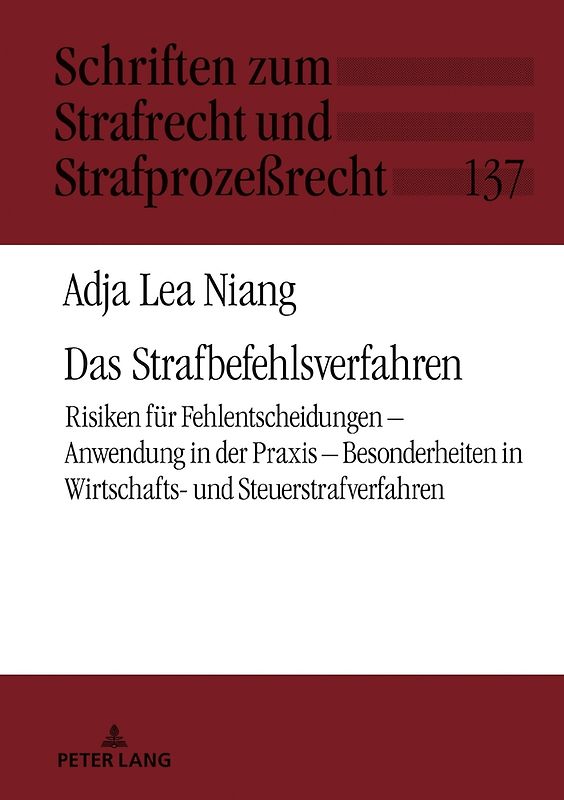 Schriften zum Strafrecht und Strafprozeßrecht 137

Adja Lea Niang

Das Strafbefehlsverfahren

Risiken für Fehlentscheidungen – Anwendung in der Praxis – Besonderheiten in Wirtschafts- und Steuerstrafverfahren

PETER LANG